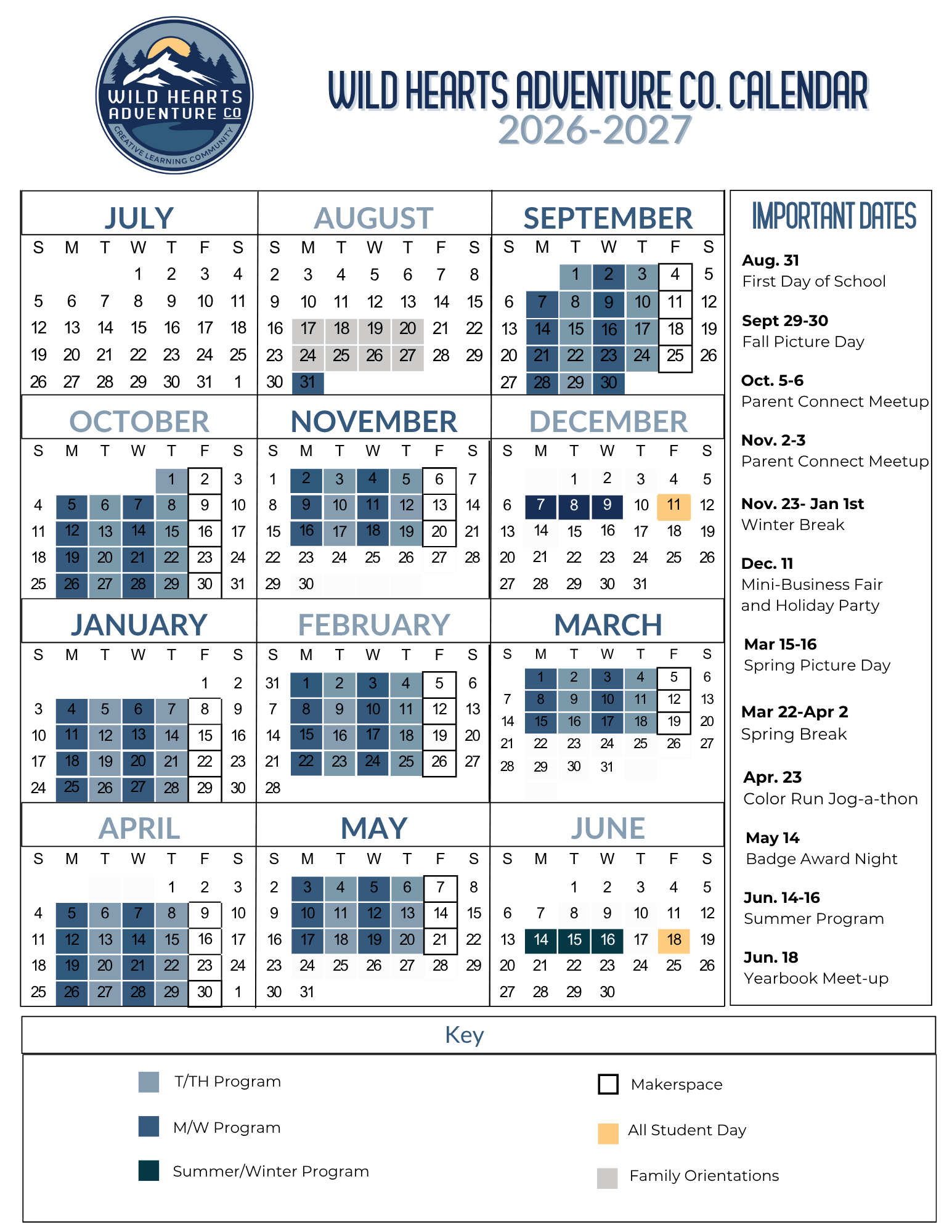 WILD HEARTS ADVENTURE CO
CREATIVE LEARNING COMMUNITY

WILD HEARTS ADVENTURE CO. CALENDAR
2026-2027

JULY

| S | M | T | W | T | F | S |
|---|---|---|---|---|---|---|
| | | | 1 | 2 | 3 | 4 |
| 5 | 6 | 7 | 8 | 9 | 10 | 11 |
| 12 | 13 | 14 | 15 | 16 | 17 | 18 |
| 19 | 20 | 21 | 22 | 23 | 24 | 25 |
| 26 | 27 | 28 | 29 | 30 | 31 | 1 |

AUGUST

| S | M | T | W | T | F | S |
|---|---|---|---|---|---|---|
| 2 | 3 | 4 | 5 | 6 | 7 | 8 |
| 9 | 10 | 11 | 12 | 13 | 14 | 15 |
| 16 | 17 | 18 | 19 | 20 | 21 | 22 |
| 23 | 24 | 25 | 26 | 27 | 28 | 29 |
| 30 | 31 | | | | | |

SEPTEMBER

| S | M | T | W | T | F | S |
|---|---|---|---|---|---|---|
| | | 1 | 2 | 3 | 4 | 5 |
| 6 | 7 | 8 | 9 | 10 | 11 | 12 |
| 13 | 14 | 15 | 16 | 17 | 18 | 19 |
| 20 | 21 | 22 | 23 | 24 | 25 | 26 |
| 27 | 28 | 29 | 30 | | | |

OCTOBER

| S | M | T | W | T | F | S |
|---|---|---|---|---|---|---|
| | | | | 1 | 2 | 3 |
| 4 | 5 | 6 | 7 | 8 | 9 | 10 |
| 11 | 12 | 13 | 14 | 15 | 16 | 17 |
| 18 | 19 | 20 | 21 | 22 | 23 | 24 |
| 25 | 26 | 27 | 28 | 29 | 30 | 31 |

NOVEMBER

| S | M | T | W | T | F | S |
|---|---|---|---|---|---|---|
| 1 | 2 | 3 | 4 | 5 | 6 | 7 |
| 8 | 9 | 10 | 11 | 12 | 13 | 14 |
| 15 | 16 | 17 | 18 | 19 | 20 | 21 |
| 22 | 23 | 24 | 25 | 26 | 27 | 28 |
| 29 | 30 | | | | | |

DECEMBER

| S | M | T | W | T | F | S |
|---|---|---|---|---|---|---|
| | | 1 | 2 | 3 | 4 | 5 |
| 6 | 7 | 8 | 9 | 10 | 11 | 12 |
| 13 | 14 | 15 | 16 | 17 | 18 | 19 |
| 20 | 21 | 22 | 23 | 24 | 25 | 26 |
| 27 | 28 | 29 | 30 | 31 | | |

JANUARY

| S | M | T | W | T | F | S |
|---|---|---|---|---|---|---|
| | | | | | 1 | 2 |
| 3 | 4 | 5 | 6 | 7 | 8 | 9 |
| 10 | 11 | 12 | 13 | 14 | 15 | 16 |
| 17 | 18 | 19 | 20 | 21 | 22 | 23 |
| 24 | 25 | 26 | 27 | 28 | 29 | 30 |

FEBRUARY

| S | M | T | W | T | F | S |
|---|---|---|---|---|---|---|
| 31 | 1 | 2 | 3 | 4 | 5 | 6 |
| 7 | 8 | 9 | 10 | 11 | 12 | 13 |
| 14 | 15 | 16 | 17 | 18 | 19 | 20 |
| 21 | 22 | 23 | 24 | 25 | 26 | 27 |
| 28 | | | | | | |

MARCH

| S | M | T | W | T | F | S |
|---|---|---|---|---|---|---|
| | 1 | 2 | 3 | 4 | 5 | 6 |
| 7 | 8 | 9 | 10 | 11 | 12 | 13 |
| 14 | 15 | 16 | 17 | 18 | 19 | 20 |
| 21 | 22 | 23 | 24 | 25 | 26 | 27 |
| 28 | 29 | 30 | 31 | | | |

APRIL

| S | M | T | W | T | F | S |
|---|---|---|---|---|---|---|
| | | | | 1 | 2 | 3 |
| 4 | 5 | 6 | 7 | 8 | 9 | 10 |
| 11 | 12 | 13 | 14 | 15 | 16 | 17 |
| 18 | 19 | 20 | 21 | 22 | 23 | 24 |
| 25 | 26 | 27 | 28 | 29 | 30 | 1 |

MAY

| S | M | T | W | T | F | S |
|---|---|---|---|---|---|---|
| 2 | 3 | 4 | 5 | 6 | 7 | 8 |
| 9 | 10 | 11 | 12 | 13 | 14 | 15 |
| 16 | 17 | 18 | 19 | 20 | 21 | 22 |
| 23 | 24 | 25 | 26 | 27 | 28 | 29 |
| 30 | 31 | | | | | |

JUNE

| S | M | T | W | T | F | S |
|---|---|---|---|---|---|---|
| | | 1 | 2 | 3 | 4 | 5 |
| 6 | 7 | 8 | 9 | 10 | 11 | 12 |
| 13 | 14 | 15 | 16 | 17 | 18 | 19 |
| 20 | 21 | 22 | 23 | 24 | 25 | 26 |
| 27 | 28 | 29 | 30 | | | |

IMPORTANT DATES

Aug. 31
First Day of School

Sept 29-30
Fall Picture Day

Oct. 5-6
Parent Connect Meetup

Nov. 2-3
Parent Connect Meetup

Nov. 23- Jan 1st
Winter Break

Dec. 11
Mini-Business Fair and Holiday Party

Mar 15-16
Spring Picture Day

Mar 22-Apr 2
Spring Break

Apr. 23
Color Run Jog-a-thon

May 14
Badge Award Night

Jun. 14-16
Summer Program

Jun. 18
Yearbook Meet-up

Key

T/TH Program
M/W Program
Summer/Winter Program
Makerspace
All Student Day
Family Orientations